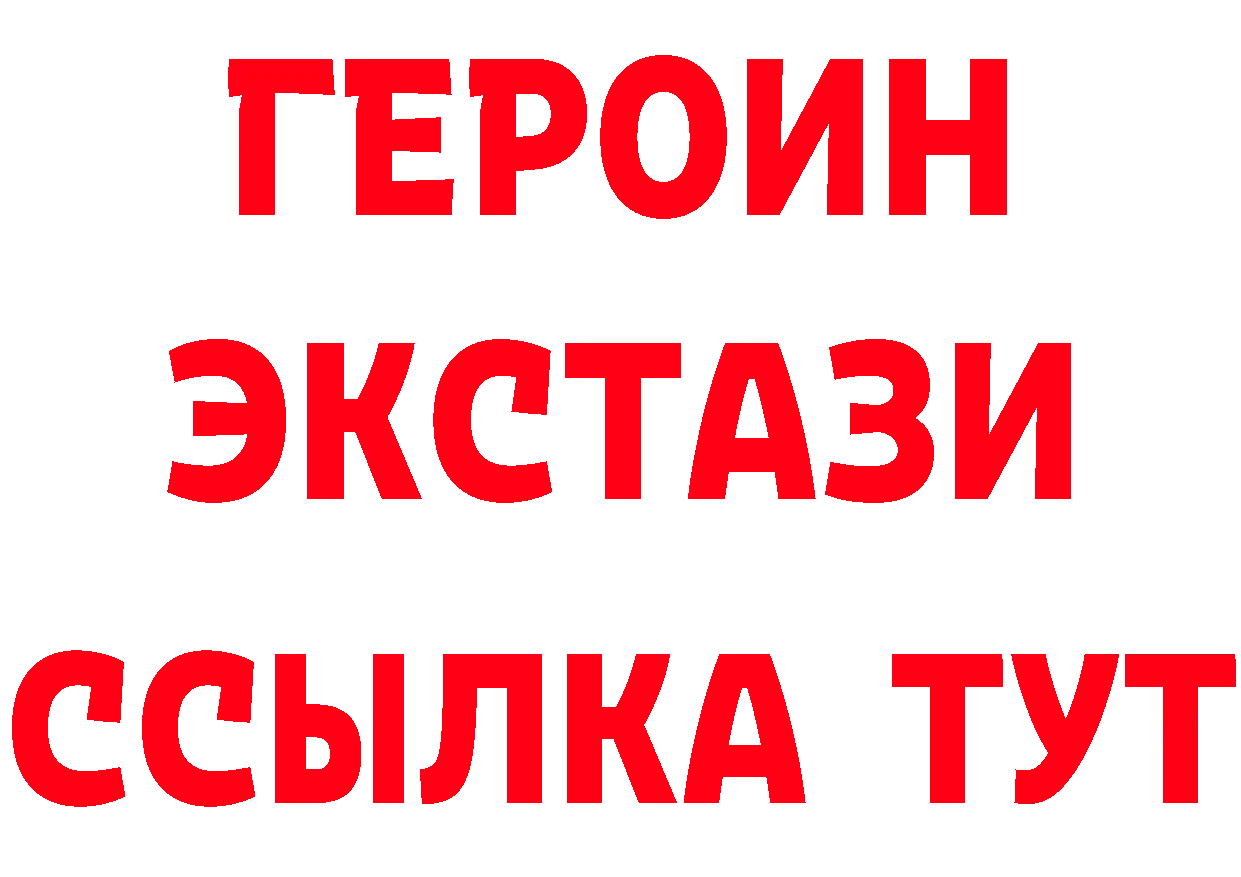 ГЕРОИН ЭКСТАЗИ ССЫЛКА ТУТ